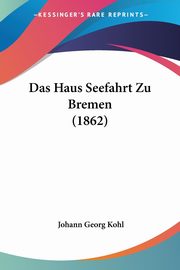 KESSINGER'S RARE REPRINTS

Das Haus Seefahrt Zu Bremen (1862)

Johann Georg Kohl